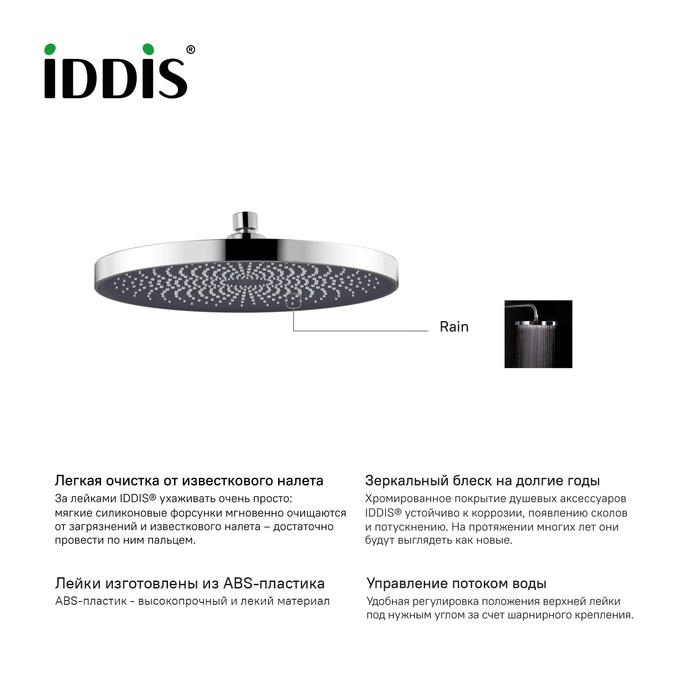 IDDIS®

Rain

Легкая очистка от известкового налета

За лейками IDDIS® ухаживать очень просто: мягкие силиконовые форсунки мгновенно очищаются от загрязнений и известкового налета – достаточно провести по ним пальцем.

Лейки изготовлены из ABS-пластика

ABS-пластик - высокопрочный и лекий материал

Зеркальный блеск на долгие годы

Хромированное покрытие душевых аксессуаров IDDIS® устойчиво к коррозии, появлению сколов и потускнению. На протяжении многих лет они будут выглядеть как новые.

Управление потоком воды

Удобная регулировка положения верхней лейки под нужным углом за счет шарнирного крепления.